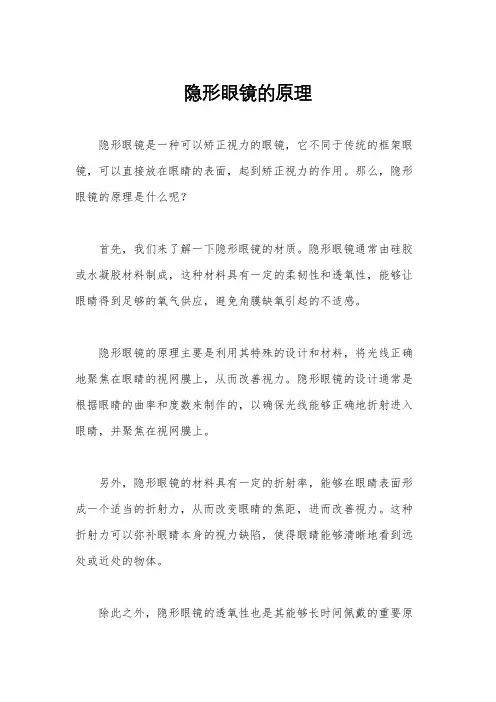 隐形眼镜的原理

隐形眼镜是一种可以矫正视力的眼镜，它不同于传统的框架眼镜，可以直接放在眼睛的表面，起到矫正视力的作用。那么，隐形眼镜的原理是什么呢？

首先，我们来了解一下隐形眼镜的材质。隐形眼镜通常由硅胶或水凝胶材料制成，这种材料具有一定的柔韧性和透氧性，能够让眼睛得到足够的氧气供应，避免角膜缺氧引起的不适感。

隐形眼镜的原理主要是利用其特殊的设计和材料，将光线正确地聚焦在眼睛的视网膜上，从而改善视力。隐形眼镜的设计通常是根据眼睛的曲率和度数来制作的，以确保光线能够正确地折射进入眼睛，并聚焦在视网膜上。

另外，隐形眼镜的材料具有一定的折射率，能够在眼睛表面形成一个适当的折射力，从而改变眼睛的焦距，进而改善视力。这种折射力可以弥补眼睛本身的视力缺陷，使得眼睛能够清晰地看到远处或近处的物体。

除此之外，隐形眼镜的透氧性也是其能够长时间佩戴的重要原